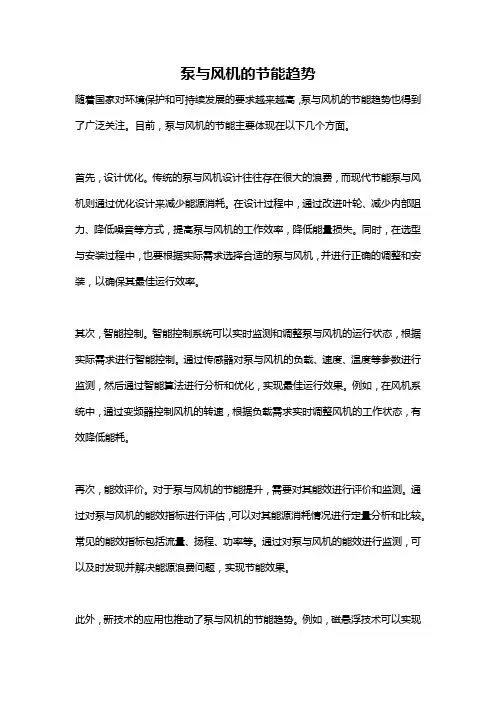 泵与风机的节能趋势

随着国家对环境保护和可持续发展的要求越来越高，泵与风机的节能趋势也得到了广泛关注。目前，泵与风机的节能主要体现在以下几个方面。

首先，设计优化。传统的泵与风机设计往往存在很大的浪费，而现代节能泵与风机则通过优化设计来减少能源消耗。在设计过程中，通过改进叶轮、减少内部阻力、降低噪音等方式，提高泵与风机的工作效率，降低能量损失。同时，在选型与安装过程中，也要根据实际需求选择合适的泵与风机，并进行正确的调整和安装，以确保其最佳运行效率。

其次，智能控制。智能控制系统可以实时监测和调整泵与风机的运行状态，根据实际需求进行智能控制。通过传感器对泵与风机的负载、速度、温度等参数进行监测，然后通过智能算法进行分析和优化，实现最佳运行效果。例如，在风机系统中，通过变频器控制风机的转速，根据负载需求实时调整风机的工作状态，有效降低能耗。

再次，能效评价。对于泵与风机的节能提升，需要对其能效进行评价和监测。通过对泵与风机的能效指标进行评估，可以对其能源消耗情况进行定量分析和比较。常见的能效指标包括流量、扬程、功率等。通过对泵与风机的能效进行监测，可以及时发现并解决能源浪费问题，实现节能效果。

此外，新技术的应用也推动了泵与风机的节能趋势。例如，磁悬浮技术可以实现